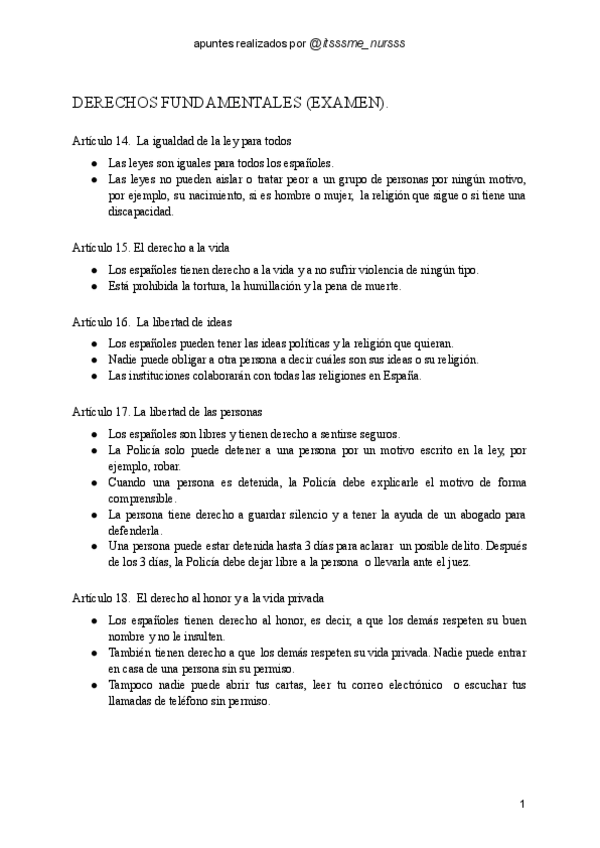 apuntes realizados por @itsssme_nursss

DERECHOS FUNDAMENTALES (EXAMEN).

Artículo 14. La igualdad de la ley para todos

- Las leyes son iguales para todos los españoles.
- Las leyes no pueden aislar o tratar peor a un grupo de personas por ningún motivo, por ejemplo, su nacimiento, si es hombre o mujer, la religión que sigue o si tiene una discapacidad.

Artículo 15. El derecho a la vida

- Los españoles tienen derecho a la vida y a no sufrir violencia de ningún tipo.
- Está prohibida la tortura, la humillación y la pena de muerte.

Artículo 16. La libertad de ideas

- Los españoles pueden tener las ideas políticas y la religión que quieran.
- Nadie puede obligar a otra persona a decir cuáles son sus ideas o su religión.
- Las instituciones colaborarán con todas las religiones en España.

Artículo 17. La libertad de las personas

- Los españoles son libres y tienen derecho a sentirse seguros.
- La Policía solo puede detener a una persona por un motivo escrito en la ley, por ejemplo, robar.
- Cuando una persona es detenida, la Policía debe explicarle el motivo de forma comprensible.
- La persona tiene derecho a guardar silencio y a tener la ayuda de un abogado para defenderla.
- Una persona puede estar detenida hasta 3 días para aclarar un posible delito. Después de los 3 días, la Policía debe dejar libre a la persona o llevarla ante el juez.

Artículo 18. El derecho al honor y a la vida privada

- Los españoles tienen derecho al honor, es decir, a que los demás respeten su buen nombre y no le insulten.
- También tienen derecho a que los demás respeten su vida privada. Nadie puede entrar en casa de una persona sin su permiso.
- Tampoco nadie puede abrir tus cartas, leer tu correo electrónico o escuchar tus llamadas de teléfono sin permiso.

1